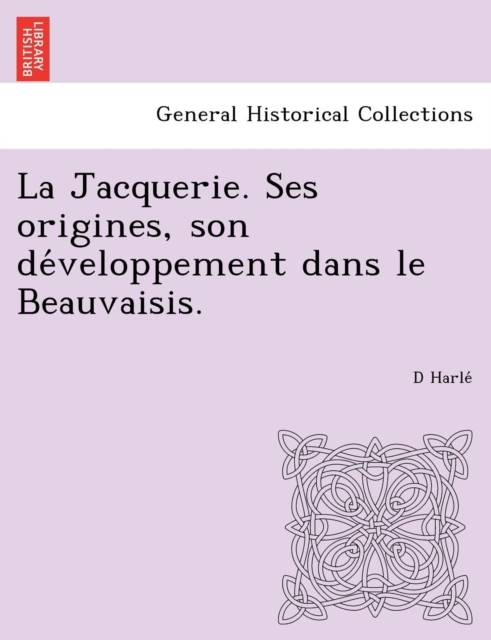 BRITISH LIBRARY

General Historical Collections

La Jacquerie. Ses origines, son développement dans le Beauvaisis.

D Harlé